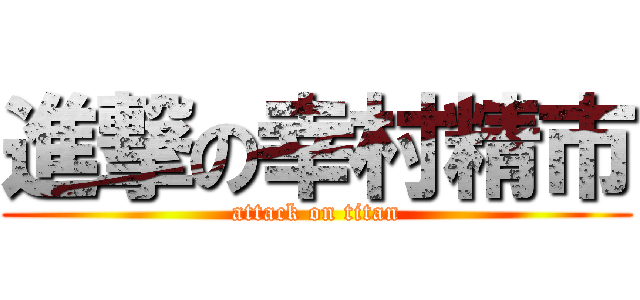 進撃の幸村精市
attack on titan